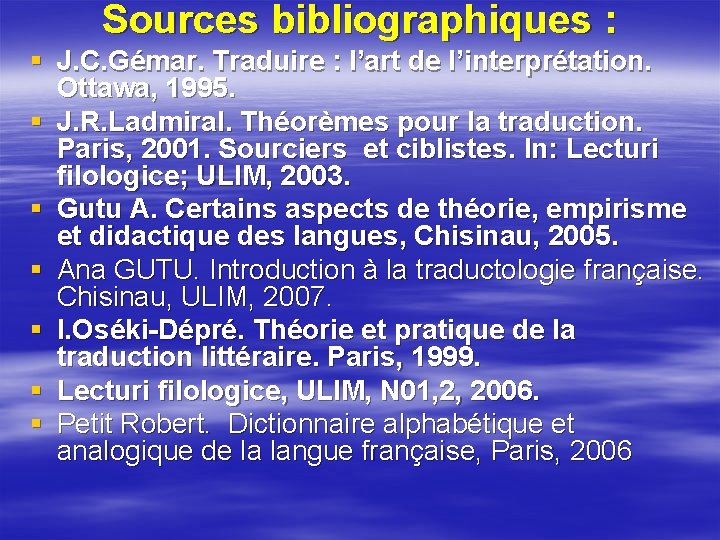 Sources bibliographiques :

• J.C.Gémar. Traduire : l'art de l'interprétation. Ottawa, 1995.
• J.R.Ladmiral. Théorèmes pour la traduction. Paris, 2001. Sourciers et ciblistes. In: Lecturi filologice; ULIM, 2003.
• Gutu A. Certains aspects de théorie, empirisme et didactique des langues, Chisinau, 2005.
• Ana GUTU. Introduction à la traductologie française. Chisinau, ULIM, 2007.
• I.Oséki-Dépré. Théorie et pratique de la traduction littéraire. Paris, 1999.
• Lecturi filologice, ULIM, N01,2, 2006.
• Petit Robert. Dictionnaire alphabétique et analogique de la langue française, Paris, 2006